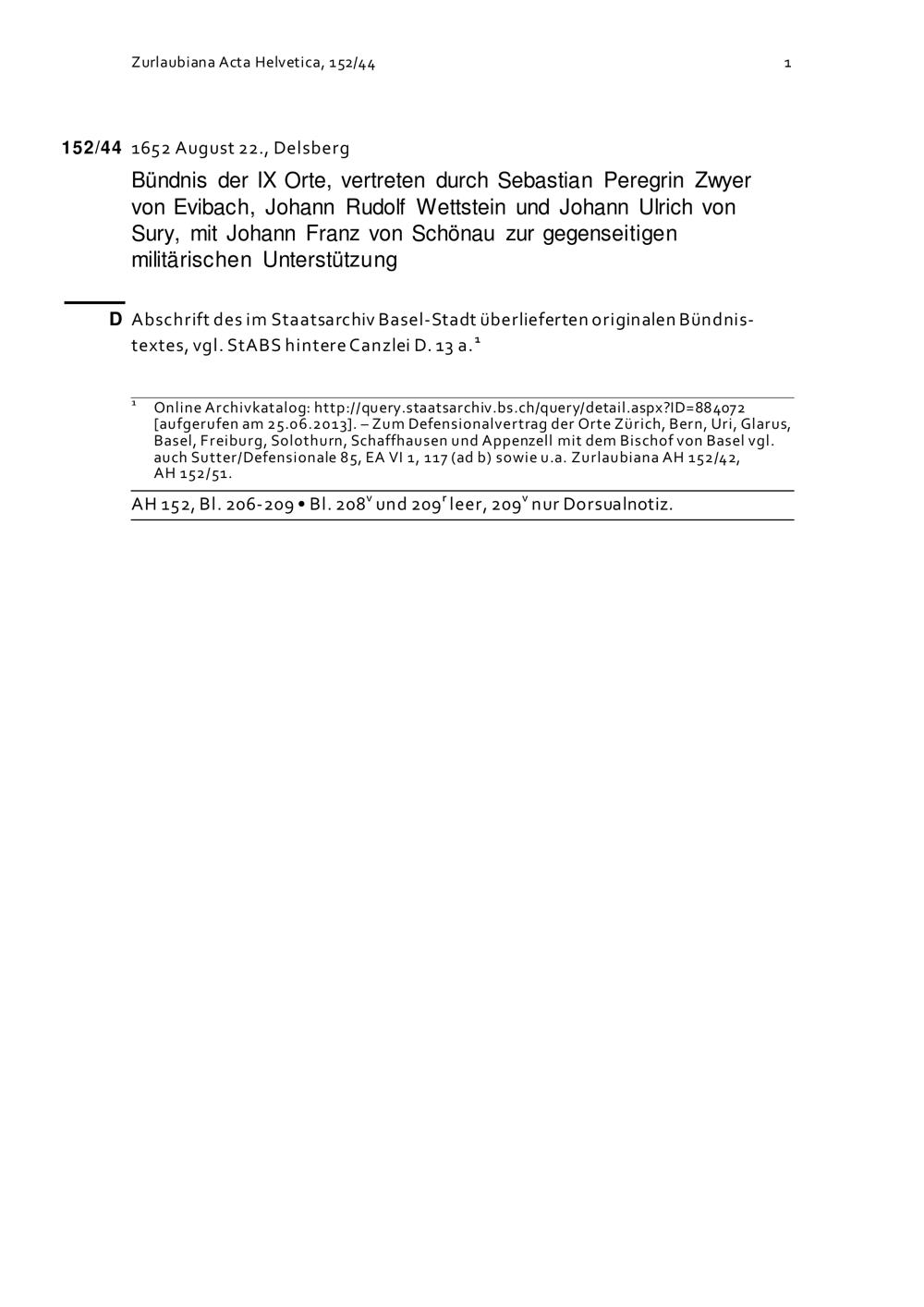 Zurlaubiana Acta Helvetica, 152/44 1

152/44 1652 August 22., Delsberg

Bündnis der IX Orte, vertreten durch Sebastian Peregrin Zwyer von Evibach, Johann Rudolf Wettstein und Johann Ulrich von Sury, mit Johann Franz von Schönau zur gegenseitigen militärischen Unterstützung

D Abschrift des im Staatsarchiv Basel-Stadt überlieferten originalen Bündnistextes, vgl. StABS hintere Canzlei D. 13 a.$^1$

$^1$ Online Archivkatalog: http://query.staatsarchiv.bs.ch/query/detail.aspx?ID=884072 [aufgerufen am 25.06.2013]. – Zum Defensionalvertrag der Orte Zürich, Bern, Uri, Glarus, Basel, Freiburg, Solothurn, Schaffhausen und Appenzell mit dem Bischof von Basel vgl. auch Sutter/Defensionale 85, EA VI 1, 117 (ad b) sowie u.a. Zurlaubiana AH 152/42, AH 152/51.

AH 152, Bl. 206-209 • Bl. 208$^v$ und 209$^r$ leer, 209$^v$ nur Dorsualnotiz.